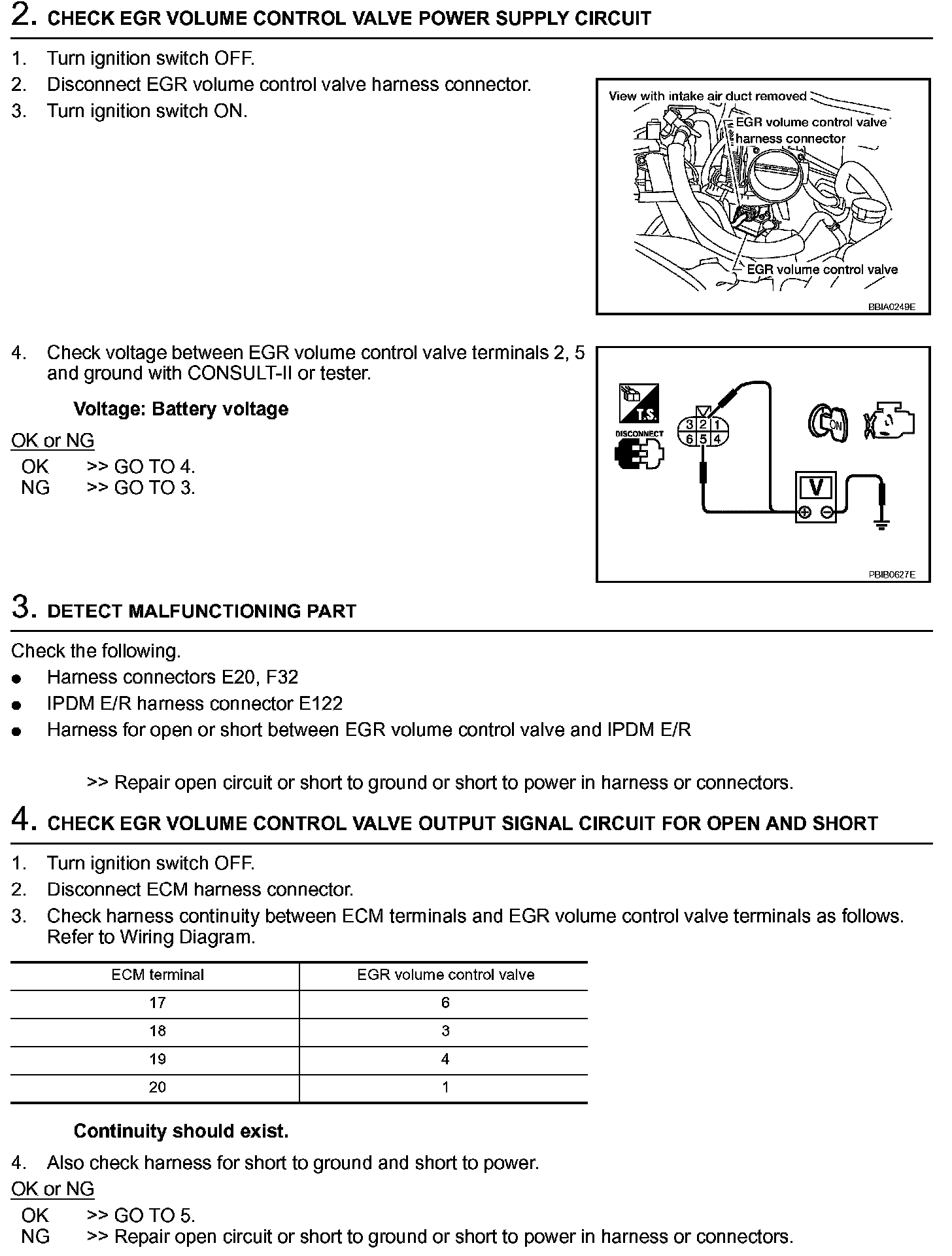 2. CHECK EGR VOLUME CONTROL VALVE POWER SUPPLY CIRCUIT

1. Turn ignition switch OFF.
2. Disconnect EGR volume control valve harness connector.
3. Turn ignition switch ON.

View with intake air duct removed
EGR volume control valve harness connector
EGR volume control valve
BBIA0249E

4. Check voltage between EGR volume control valve terminals 2, 5 and ground with CONSULT-II or tester.

Voltage: Battery voltage

OK or NG
OK >> GO TO 4.
NG >> GO TO 3.

T.S.
DISCONNECT
3 2 1
6 5 4
ON
V
PBIB0627E

3. DETECT MALFUNCTIONING PART

Check the following.
● Harness connectors E20, F32
● IPDM E/R harness connector E122
● Harness for open or short between EGR volume control valve and IPDM E/R

>> Repair open circuit or short to ground or short to power in harness or connectors.

4. CHECK EGR VOLUME CONTROL VALVE OUTPUT SIGNAL CIRCUIT FOR OPEN AND SHORT

1. Turn ignition switch OFF.
2. Disconnect ECM harness connector.
3. Check harness continuity between ECM terminals and EGR volume control valve terminals as follows. Refer to Wiring Diagram.

| ECM terminal | EGR volume control valve |
|---|---|
| 17 | 6 |
| 18 | 3 |
| 19 | 4 |
| 20 | 1 |

Continuity should exist.

4. Also check harness for short to ground and short to power.

OK or NG
OK >> GO TO 5.
NG >> Repair open circuit or short to ground or short to power in harness or connectors.